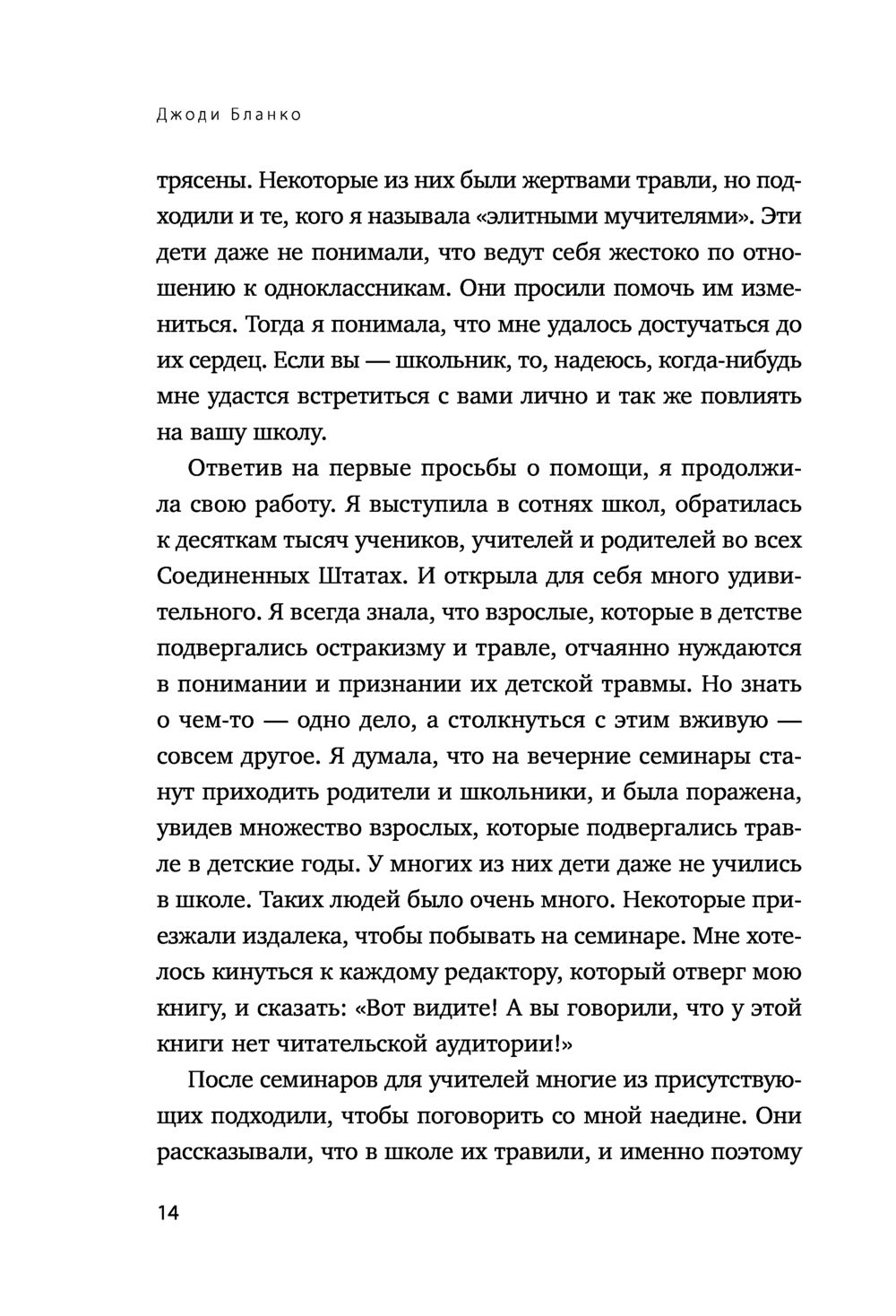 Джоди Бланко

трясены. Некоторые из них были жертвами травли, но подходили и те, кого я называла «элитными мучителями». Эти дети даже не понимали, что ведут себя жестоко по отношению к одноклассникам. Они просили помочь им измениться. Тогда я понимала, что мне удалось достучаться до их сердец. Если вы — школьник, то, надеюсь, когда-нибудь мне удастся встретиться с вами лично и так же повлиять на вашу школу.

Ответив на первые просьбы о помощи, я продолжила свою работу. Я выступила в сотнях школ, обратилась к десяткам тысяч учеников, учителей и родителей во всех Соединенных Штатах. И открыла для себя много удивительного. Я всегда знала, что взрослые, которые в детстве подвергались остракизму и травле, отчаянно нуждаются в понимании и признании их детской травмы. Но знать о чем-то — одно дело, а столкнуться с этим вживую — совсем другое. Я думала, что на вечерние семинары станут приходить родители и школьники, и была поражена, увидев множество взрослых, которые подвергались травле в детские годы. У многих из них дети даже не учились в школе. Таких людей было очень много. Некоторые приезжали издалека, чтобы побывать на семинаре. Мне хотелось кинуться к каждому редактору, который отверг мою книгу, и сказать: «Вот видите! А вы говорили, что у этой книги нет читательской аудитории!»

После семинаров для учителей многие из присутствующих подходили, чтобы поговорить со мной наедине. Они рассказывали, что в школе их травили, и именно поэтому

14